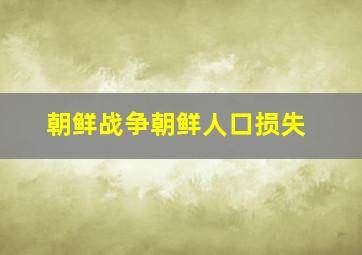 朝鲜战争朝鲜人口损失